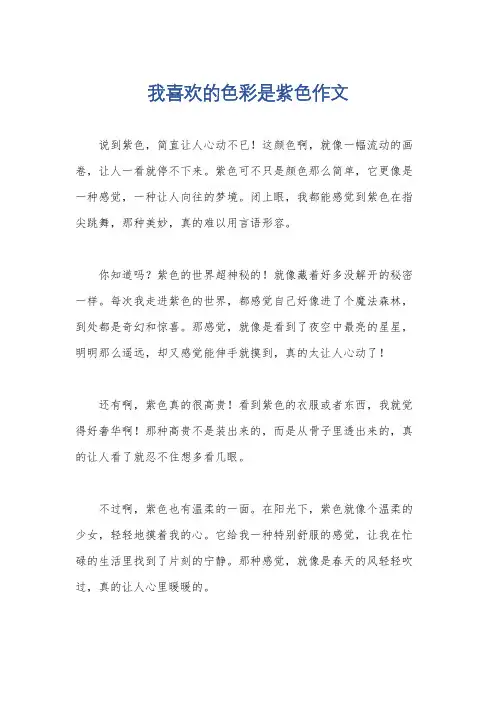 我喜欢的色彩是紫色作文

说到紫色，简直让人心动不已！这颜色啊，就像一幅流动的画卷，让人一看就停不下来。紫色可不只是颜色那么简单，它更像是一种感觉，一种让人向往的梦境。闭上眼，我都能感觉到紫色在指尖跳舞，那种美妙，真的难以用言语形容。

你知道吗？紫色的世界超神秘的！就像藏着好多没解开的秘密一样。每次我走进紫色的世界，都感觉自己好像进了个魔法森林，到处都是奇幻和惊喜。那感觉，就像是看到了夜空中最亮的星星，明明那么遥远，却又感觉能伸手就摸到，真的太让人心动了！

还有啊，紫色真的很高贵！看到紫色的衣服或者东西，我就觉得好奢华啊！那种高贵不是装出来的，而是从骨子里透出来的，真的让人看了就忍不住想多看几眼。

不过啊，紫色也有温柔的一面。在阳光下，紫色就像个温柔的少女，轻轻地摸着我的心。它给我一种特别舒服的感觉，让我在忙碌的生活里找到了片刻的宁静。那种感觉，就像是春天的风轻轻吹过，真的让人心里暖暖的。